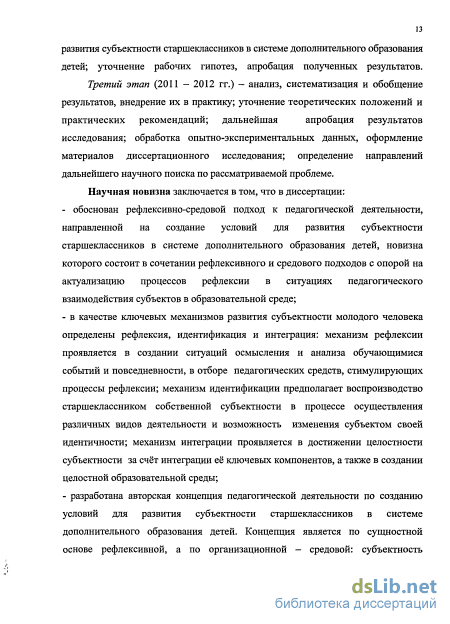 13

развития субъектности старшеклассников в системе дополнительного образования детей; уточнение рабочих гипотез, апробация полученных результатов.

Третий этап (2011 – 2012 гг.) – анализ, систематизация и обобщение результатов, внедрение их в практику; уточнение теоретических положений и практических рекомендаций; дальнейшая апробация результатов исследования; обработка опытно-экспериментальных данных, оформление материалов диссертационного исследования; определение направлений дальнейшего научного поиска по рассматриваемой проблеме.

Научная новизна заключается в том, что в диссертации:

- обоснован рефлексивно-средовой подход к педагогической деятельности, направленной на создание условий для развития субъектности старшеклассников в системе дополнительного образования детей, новизна которого состоит в сочетании рефлексивного и средового подходов с опорой на актуализацию процессов рефлексии в ситуациях педагогического взаимодействия субъектов в образовательной среде;

- в качестве ключевых механизмов развития субъектности молодого человека определены рефлексия, идентификация и интеграция: механизм рефлексии проявляется в создании ситуаций осмысления и анализа обучающимися событий и повседневности, в отборе педагогических средств, стимулирующих процессы рефлексии; механизм идентификации предполагает воспроизводство старшеклассником собственной субъектности в процессе осуществления различных видов деятельности и возможность изменения субъектом своей идентичности; механизм интеграции проявляется в достижении целостности субъектности за счёт интеграции её ключевых компонентов, а также в создании целостной образовательной среды;

- разработана авторская концепция педагогической деятельности по созданию условий для развития субъектности старшеклассников в системе дополнительного образования детей. Концепция является по сущностной основе рефлексивной, а по организационной – средовой: субъектность

dsLib.net
библиотека диссертаций